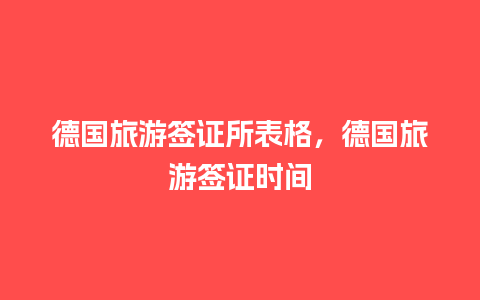 德国旅游签证所表格，德国旅游签证时间